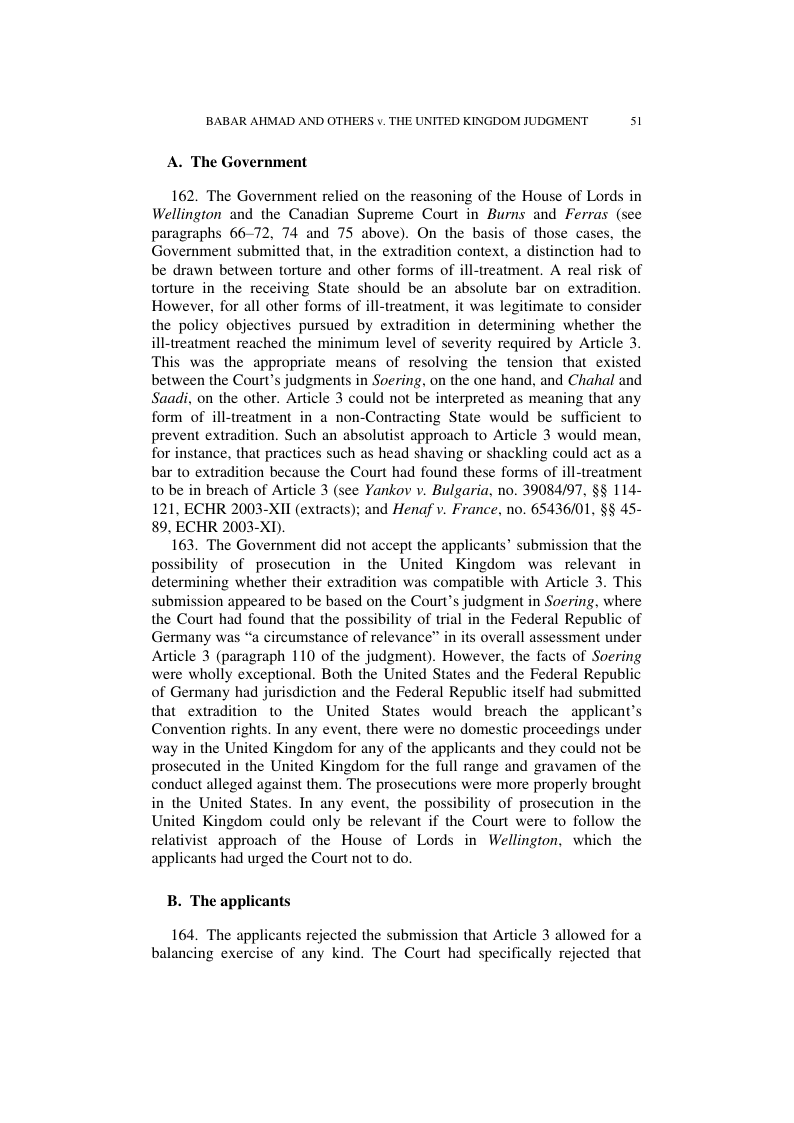 BABAR AHMAD AND OTHERS v. THE UNITED KINGDOM JUDGMENT 51

A. The Government

162. The Government relied on the reasoning of the House of Lords in Wellington and the Canadian Supreme Court in Burns and Ferras (see paragraphs 66–72, 74 and 75 above). On the basis of those cases, the Government submitted that, in the extradition context, a distinction had to be drawn between torture and other forms of ill-treatment. A real risk of torture in the receiving State should be an absolute bar on extradition. However, for all other forms of ill-treatment, it was legitimate to consider the policy objectives pursued by extradition in determining whether the ill-treatment reached the minimum level of severity required by Article 3. This was the appropriate means of resolving the tension that existed between the Court's judgments in Soering, on the one hand, and Chahal and Saadi, on the other. Article 3 could not be interpreted as meaning that any form of ill-treatment in a non-Contracting State would be sufficient to prevent extradition. Such an absolutist approach to Article 3 would mean, for instance, that practices such as head shaving or shackling could act as a bar to extradition because the Court had found these forms of ill-treatment to be in breach of Article 3 (see Yankov v. Bulgaria, no. 39084/97, §§ 114-121, ECHR 2003-XII (extracts); and Henaf v. France, no. 65436/01, §§ 45-89, ECHR 2003-XI).

163. The Government did not accept the applicants' submission that the possibility of prosecution in the United Kingdom was relevant in determining whether their extradition was compatible with Article 3. This submission appeared to be based on the Court's judgment in Soering, where the Court had found that the possibility of trial in the Federal Republic of Germany was "a circumstance of relevance" in its overall assessment under Article 3 (paragraph 110 of the judgment). However, the facts of Soering were wholly exceptional. Both the United States and the Federal Republic of Germany had jurisdiction and the Federal Republic itself had submitted that extradition to the United States would breach the applicant's Convention rights. In any event, there were no domestic proceedings under way in the United Kingdom for any of the applicants and they could not be prosecuted in the United Kingdom for the full range and gravamen of the conduct alleged against them. The prosecutions were more properly brought in the United States. In any event, the possibility of prosecution in the United Kingdom could only be relevant if the Court were to follow the relativist approach of the House of Lords in Wellington, which the applicants had urged the Court not to do.

B. The applicants

164. The applicants rejected the submission that Article 3 allowed for a balancing exercise of any kind. The Court had specifically rejected that